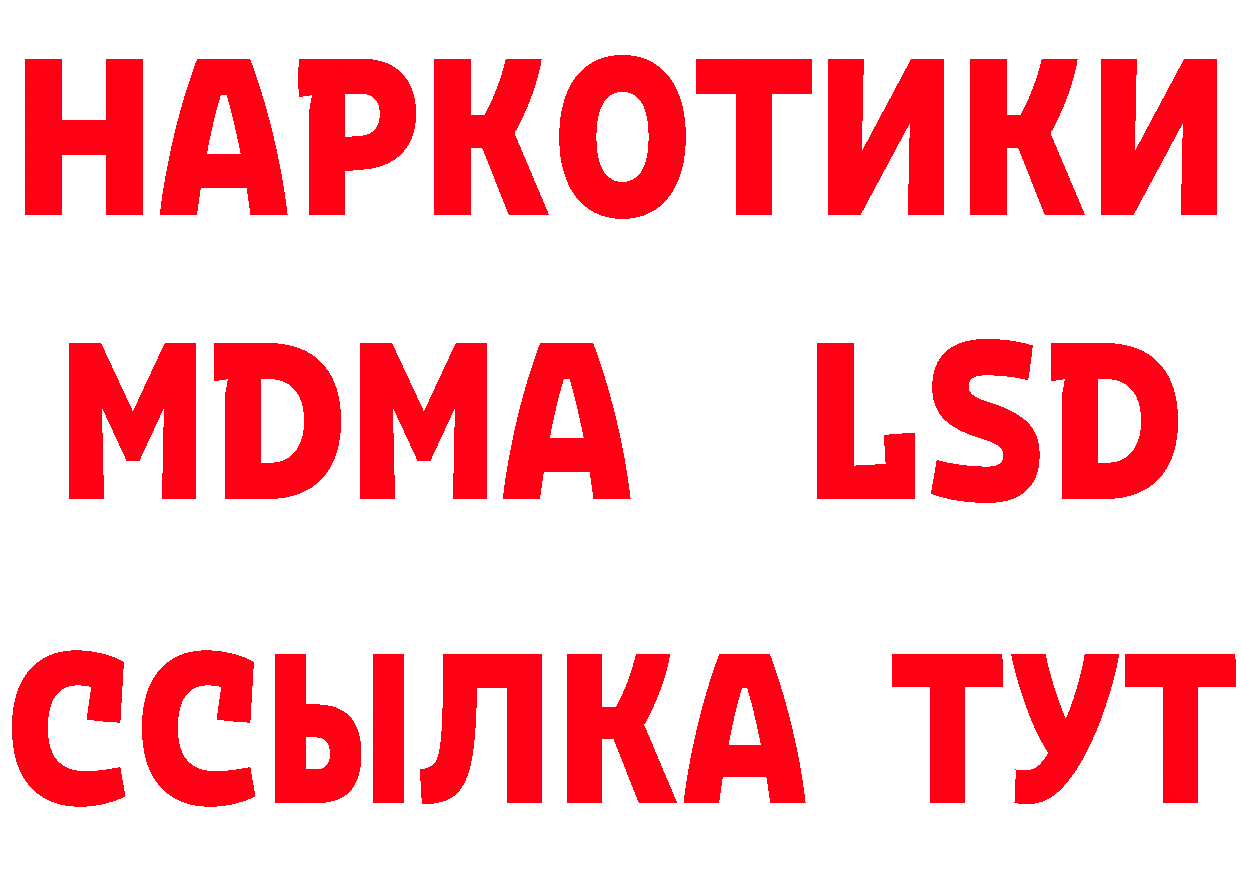 НАРКОТИКИ
MDMA LSD
ССЫЛКА ТУТ